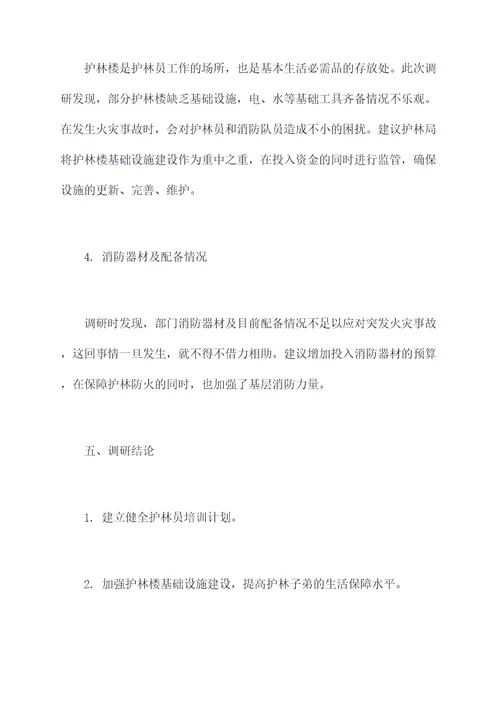 护林楼是护林员工作的场所，也是基本生活必需品的存放处。此次调研发现，部分护林楼缺乏基础设施，电、水等基础工具齐备情况不乐观。在发生火灾事故时，会对护林员和消防队员造成不小的困扰。建议护林局将护林楼基础设施建设作为重中之重，在投入资金的同时进行监管，确保设施的更新、完善、维护。

4. 消防器材及配备情况

调研时发现，部门消防器材及目前配备情况不足以应对突发火灾事故，这回事情一旦发生，就不得不借力相助。建议增加投入消防器材的预算，在保障护林防火的同时，也加强了基层消防力量。

五、调研结论

1. 建立健全护林员培训计划。

2. 加强护林楼基础设施建设，提高护林子弟的生活保障水平。